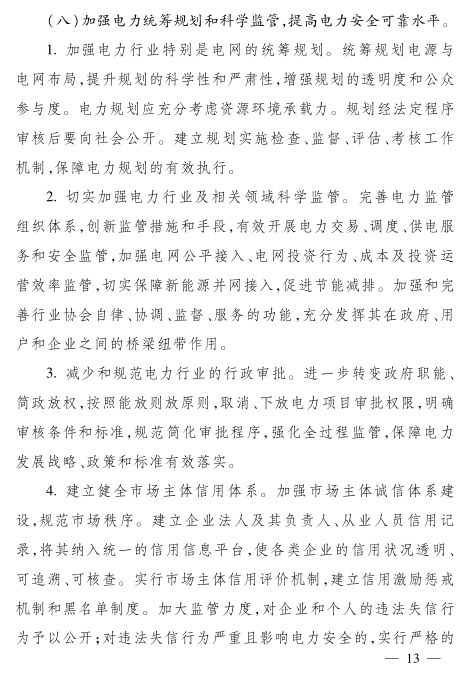 （八）加强电力统筹规划和科学监管，提高电力安全可靠水平。

1. 加强电力行业特别是电网的统筹规划。统筹规划电源与电网布局，提升规划的科学性和严肃性，增强规划的透明度和公众参与度。电力规划应充分考虑资源环境承载力。规划经法定程序审核后要向社会公开。建立规划实施检查、监督、评估、考核工作机制，保障电力规划的有效执行。

2. 切实加强电力行业及相关领域科学监管。完善电力监管组织体系，创新监管措施和手段，有效开展电力交易、调度、供电服务和安全监管，加强电网公平接入、电网投资行为、成本及投资运营效率监管，切实保障新能源并网接入，促进节能减排。加强和完善行业协会自律、协调、监督、服务的功能，充分发挥其在政府、用户和企业之间的桥梁纽带作用。

3. 减少和规范电力行业的行政审批。进一步转变政府职能、简政放权，按照能放则放原则，取消、下放电力项目审批权限，明确审核条件和标准，规范简化审批程序，强化全过程监管，保障电力发展战略、政策和标准有效落实。

4. 建立健全市场主体信用体系。加强市场主体诚信体系建设，规范市场秩序。建立企业法人及其负责人、从业人员信用记录，将其纳入统一的信用信息平台，使各类企业的信用状况透明、可追溯、可核查。实行市场主体信用评价机制，建立信用激励惩戒机制和黑名单制度。加大监管力度，对企业和个人的违法失信行为予以公开；对违法失信行为严重且影响电力安全的，实行严格的

— 13 —